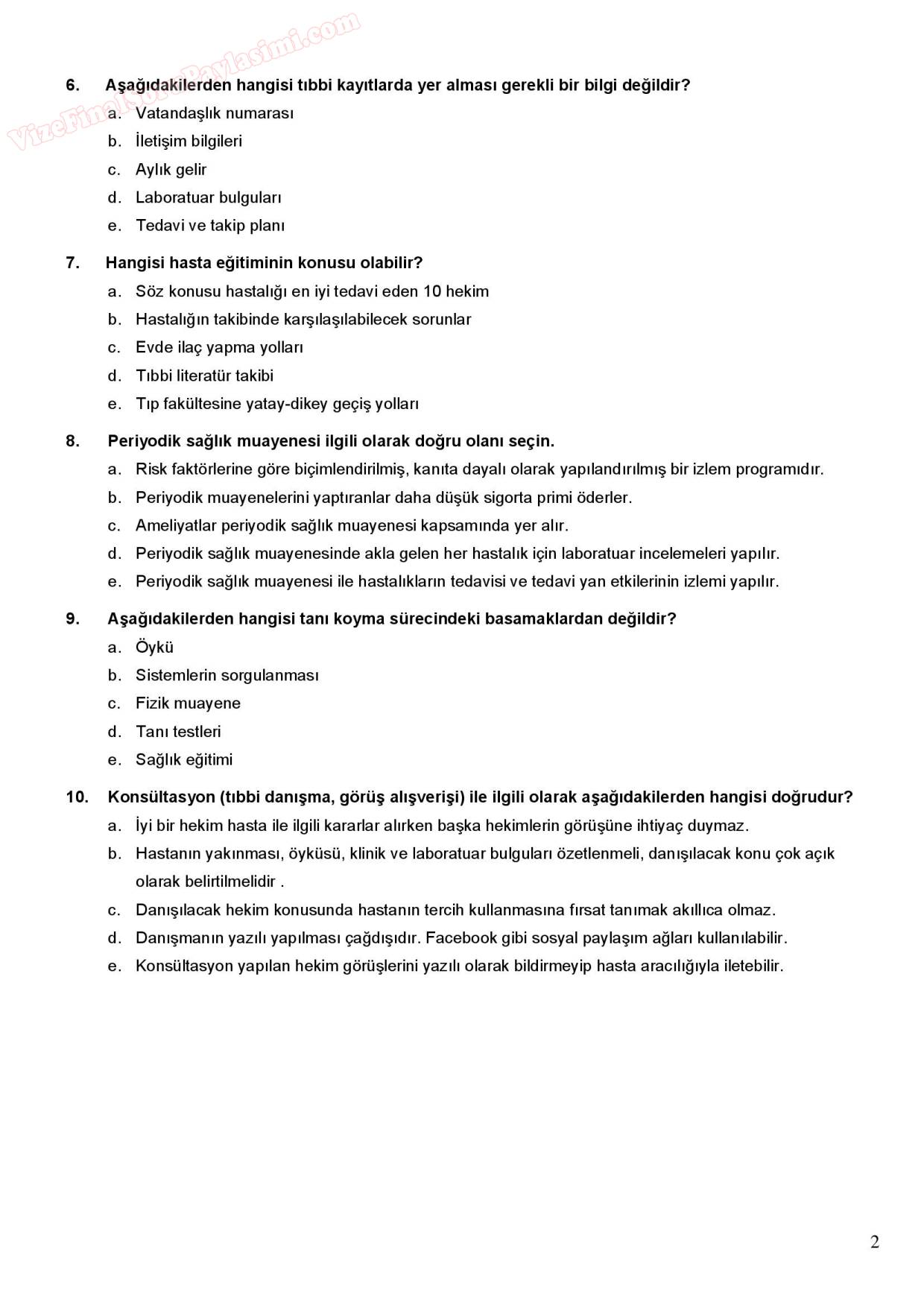 VizeFinalSoruPaylasimi.com

6. Aşağıdakilerden hangisi tıbbi kayıtlarda yer alması gerekli bir bilgi değildir?
a. Vatandaşlık numarası
b. İletişim bilgileri
c. Aylık gelir
d. Laboratuar bulguları
e. Tedavi ve takip planı

7. Hangisi hasta eğitiminin konusu olabilir?
a. Söz konusu hastalığı en iyi tedavi eden 10 hekim
b. Hastalığın takibinde karşılaşılabilecek sorunlar
c. Evde ilaç yapma yolları
d. Tıbbi literatür takibi
e. Tıp fakültesine yatay-dikey geçiş yolları

8. Periyodik sağlık muayenesi ilgili olarak doğru olanı seçin.
a. Risk faktörlerine göre biçimlendirilmiş, kanıta dayalı olarak yapılandırılmış bir izlem programıdır.
b. Periyodik muayenelerini yaptıranlar daha düşük sigorta primi öderler.
c. Ameliyatlar periyodik sağlık muayenesi kapsamında yer alır.
d. Periyodik sağlık muayenesinde akla gelen her hastalık için laboratuar incelemeleri yapılır.
e. Periyodik sağlık muayenesi ile hastalıkların tedavisi ve tedavi yan etkilerinin izlemi yapılır.

9. Aşağıdakilerden hangisi tanı koyma sürecindeki basamaklardan değildir?
a. Öykü
b. Sistemlerin sorgulanması
c. Fizik muayene
d. Tanı testleri
e. Sağlık eğitimi

10. Konsültasyon (tıbbi danışma, görüş alışverişi) ile ilgili olarak aşağıdakilerden hangisi doğrudur?
a. İyi bir hekim hasta ile ilgili kararlar alırken başka hekimlerin görüşüne ihtiyaç duymaz.
b. Hastanın yakınması, öyküsü, klinik ve laboratuar bulguları özetlenmeli, danışılacak konu çok açık olarak belirtilmelidir .
c. Danışılacak hekim konusunda hastanın tercih kullanmasına fırsat tanımak akıllıca olmaz.
d. Danışmanın yazılı yapılması çağdışıdır. Facebook gibi sosyal paylaşım ağları kullanılabilir.
e. Konsültasyon yapılan hekim görüşlerini yazılı olarak bildirmeyip hasta aracılığıyla iletebilir.

2